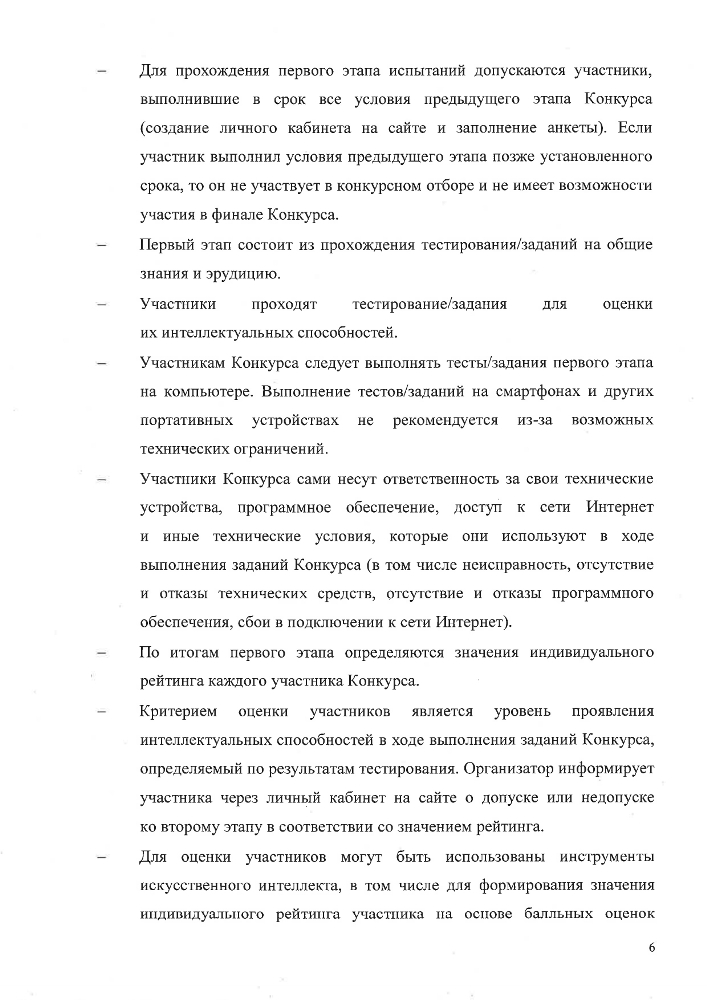 – Для прохождения первого этапа испытаний допускаются участники, выполнившие в срок все условия предыдущего этапа Конкурса (создание личного кабинета на сайте и заполнение анкеты). Если участник выполнил условия предыдущего этапа позже установленного срока, то он не участвует в конкурсном отборе и не имеет возможности участия в финале Конкурса.

– Первый этап состоит из прохождения тестирования/заданий на общие знания и эрудицию.

– Участники проходят тестирование/задания для оценки их интеллектуальных способностей.

– Участникам Конкурса следует выполнять тесты/задания первого этапа на компьютере. Выполнение тестов/заданий на смартфонах и других портативных устройствах не рекомендуется из-за возможных технических ограничений.

– Участники Конкурса сами несут ответственность за свои технические устройства, программное обеспечение, доступ к сети Интернет и иные технические условия, которые они используют в ходе выполнения заданий Конкурса (в том числе неисправность, отсутствие и отказы технических средств, отсутствие и отказы программного обеспечения, сбои в подключении к сети Интернет).

– По итогам первого этапа определяются значения индивидуального рейтинга каждого участника Конкурса.

– Критерием оценки участников является уровень проявления интеллектуальных способностей в ходе выполнения заданий Конкурса, определяемый по результатам тестирования. Организатор информирует участника через личный кабинет на сайте о допуске или недопуске ко второму этапу в соответствии со значением рейтинга.

– Для оценки участников могут быть использованы инструменты искусственного интеллекта, в том числе для формирования значения индивидуального рейтинга участника на основе балльных оценок

6